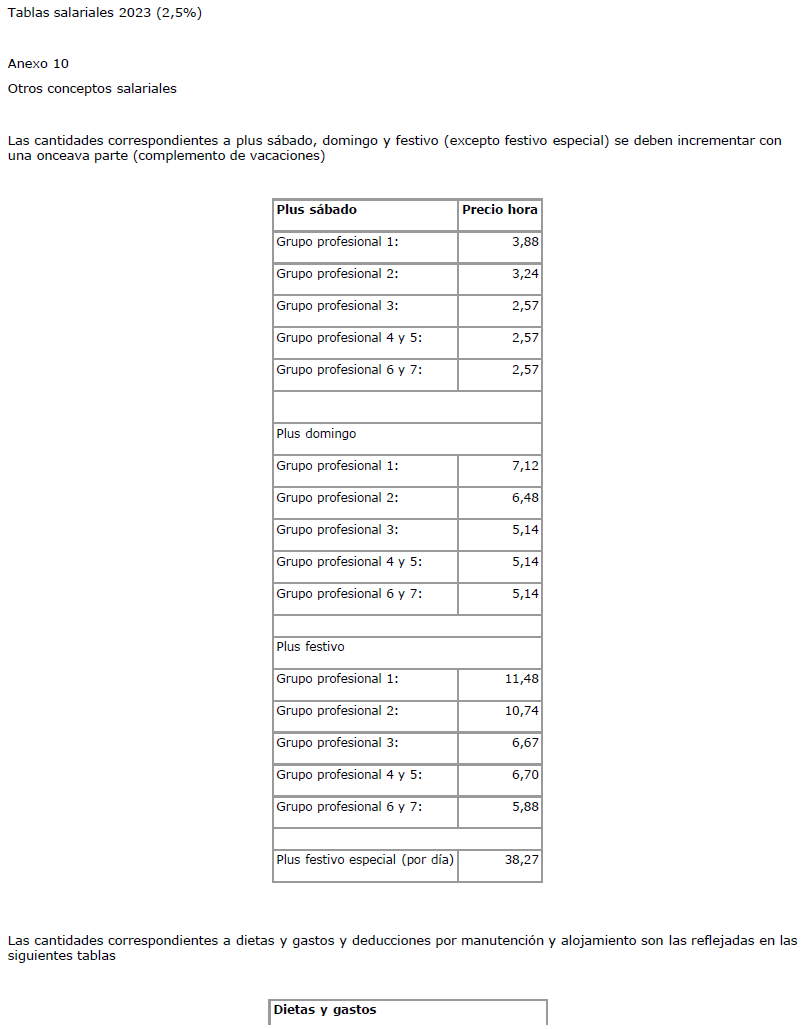 Tablas salariales 2023 (2,5%)

Anexo 10

Otros conceptos salariales

Las cantidades correspondientes a plus sábado, domingo y festivo (excepto festivo especial) se deben incrementar con una onceava parte (complemento de vacaciones)

| Plus sábado | Precio hora |
|---|---|
| Grupo profesional 1: | 3,88 |
| Grupo profesional 2: | 3,24 |
| Grupo profesional 3: | 2,57 |
| Grupo profesional 4 y 5: | 2,57 |
| Grupo profesional 6 y 7: | 2,57 |
| | |
| Plus domingo | |
| Grupo profesional 1: | 7,12 |
| Grupo profesional 2: | 6,48 |
| Grupo profesional 3: | 5,14 |
| Grupo profesional 4 y 5: | 5,14 |
| Grupo profesional 6 y 7: | 5,14 |
| | |
| Plus festivo | |
| Grupo profesional 1: | 11,48 |
| Grupo profesional 2: | 10,74 |
| Grupo profesional 3: | 6,67 |
| Grupo profesional 4 y 5: | 6,70 |
| Grupo profesional 6 y 7: | 5,88 |
| | |
| Plus festivo especial (por día) | 38,27 |

Las cantidades correspondientes a dietas y gastos y deducciones por manutención y alojamiento son las reflejadas en las siguientes tablas

| Dietas y gastos |
|---|